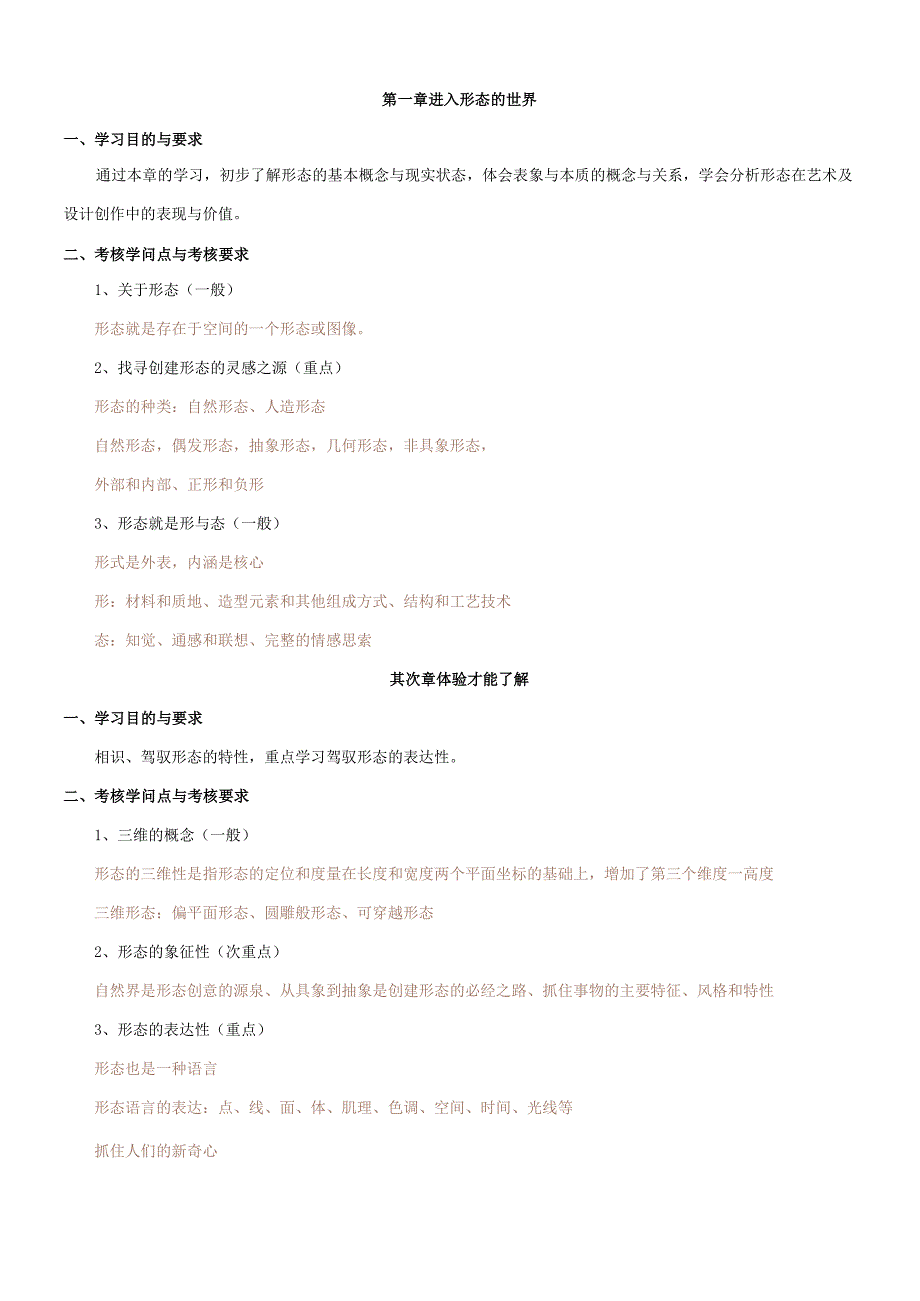 第一章进入形态的世界

一、学习目的与要求

通过本章的学习，初步了解形态的基本概念与现实状态，体会表象与本质的概念与关系，学会分析形态在艺术及设计创作中的表现与价值。

二、考核学问点与考核要求

1、关于形态（一般）

形态就是存在于空间的一个形态或图像。

2、找寻创建形态的灵感之源（重点）

形态的种类：自然形态、人造形态

自然形态，偶发形态，抽象形态，几何形态，非具象形态，

外部和内部、正形和负形

3、形态就是形与态（一般）

形式是外表，内涵是核心

形：材料和质地、造型元素和其他组成方式、结构和工艺技术

态：知觉、通感和联想、完整的情感思索

其次章体验才能了解

一、学习目的与要求

相识、驾驭形态的特性，重点学习驾驭形态的表达性。

二、考核学问点与考核要求

1、三维的概念（一般）

形态的三维性是指形态的定位和度量在长度和宽度两个平面坐标的基础上，增加了第三个维度一高度

三维形态：偏平面形态、圆雕般形态、可穿越形态

2、形态的象征性（次重点）

自然界是形态创意的源泉、从具象到抽象是创建形态的必经之路、抓住事物的主要特征、风格和特性

3、形态的表达性（重点）

形态也是一种语言

形态语言的表达：点、线、面、体、肌理、色调、空间、时间、光线等

抓住人们的新奇心